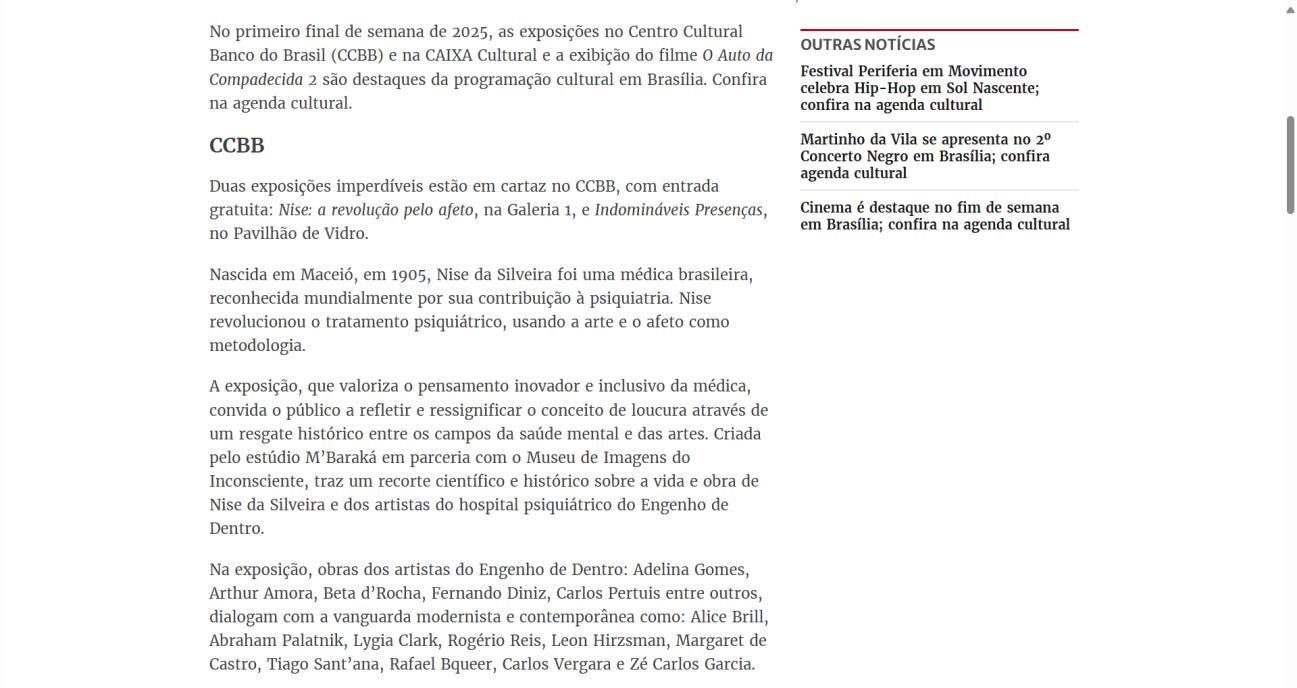 No primeiro final de semana de 2025, as exposições no Centro Cultural Banco do Brasil (CCBB) e na CAIXA Cultural e a exibição do filme O Auto da Compadecida 2 são destaques da programação cultural em Brasília. Confira na agenda cultural.

CCBB

Duas exposições imperdíveis estão em cartaz no CCBB, com entrada gratuita: Nise: a revolução pelo afeto, na Galeria 1, e Indomináveis Presenças, no Pavilhão de Vidro.

Nascida em Maceió, em 1905, Nise da Silveira foi uma médica brasileira, reconhecida mundialmente por sua contribuição à psiquiatria. Nise revolucionou o tratamento psiquiátrico, usando a arte e o afeto como metodologia.

A exposição, que valoriza o pensamento inovador e inclusivo da médica, convida o público a refletir e ressignificar o conceito de loucura através de um resgate histórico entre os campos da saúde mental e das artes. Criada pelo estúdio M'Baraká em parceria com o Museu de Imagens do Inconsciente, traz um recorte científico e histórico sobre a vida e obra de Nise da Silveira e dos artistas do hospital psiquiátrico do Engenho de Dentro.

Na exposição, obras dos artistas do Engenho de Dentro: Adelina Gomes, Arthur Amora, Beta d'Rocha, Fernando Diniz, Carlos Pertuis entre outros, dialogam com a vanguarda modernista e contemporânea como: Alice Brill, Abraham Palatnik, Lygia Clark, Rogério Reis, Leon Hirzsman, Margaret de Castro, Tiago Sant'ana, Rafael Bqueer, Carlos Vergara e Zé Carlos Garcia.

OUTRAS NOTÍCIAS

Festival Periferia em Movimento celebra Hip-Hop em Sol Nascente; confira na agenda cultural

Martinho da Vila se apresenta no 2º Concerto Negro em Brasília; confira agenda cultural

Cinema é destaque no fim de semana em Brasília; confira na agenda cultural